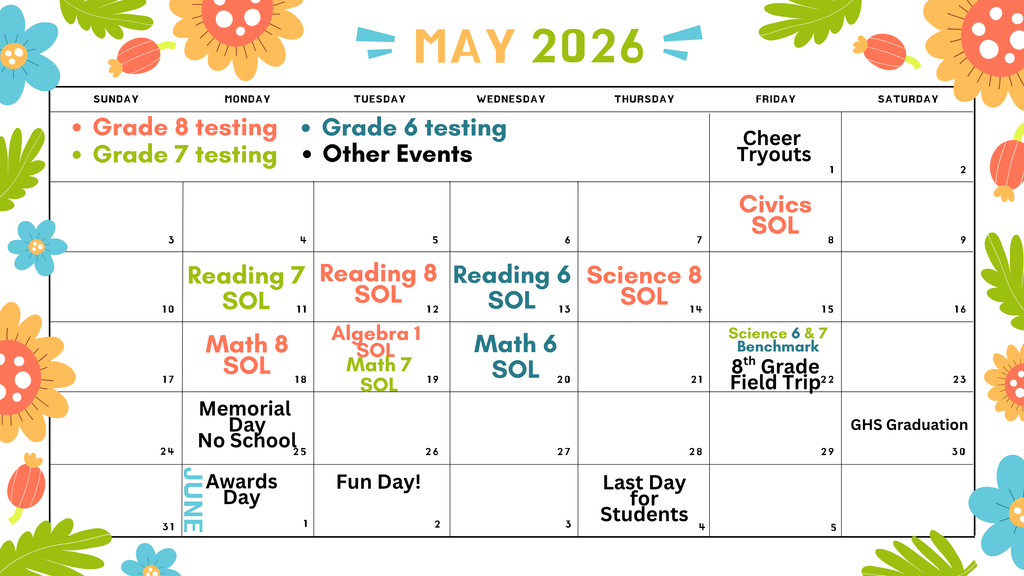 MAY 2026

| SUNDAY | MONDAY | TUESDAY | WEDNESDAY | THURSDAY | FRIDAY | SATURDAY |
|---|---|---|---|---|---|---|
| • Grade 8 testing • Grade 7 testing | | • Grade 6 testing • Other Events | | | Cheer Tryouts 1 | 2 |
| 3 | 4 | 5 | 6 | 7 | Civics SOL 8 | 9 |
| 10 | Reading 7 SOL 11 | Reading 8 SOL 12 | Reading 6 SOL 13 | Science 8 SOL 14 | 15 | 16 |
| 17 | Math 8 SOL 18 | Algebra 1 SOL Math 7 SOL 19 | Math 6 SOL 20 | 21 | Science 6 & 7 Benchmark $8^{th}$ Grade Field Trip 22 | 23 |
| 24 | Memorial Day No School 25 | 26 | 27 | 28 | 29 | GHS Graduation 30 |
| 31 | JUNE Awards Day 1 | Fun Day! 2 | 3 | Last Day for Students 4 | 5 | |